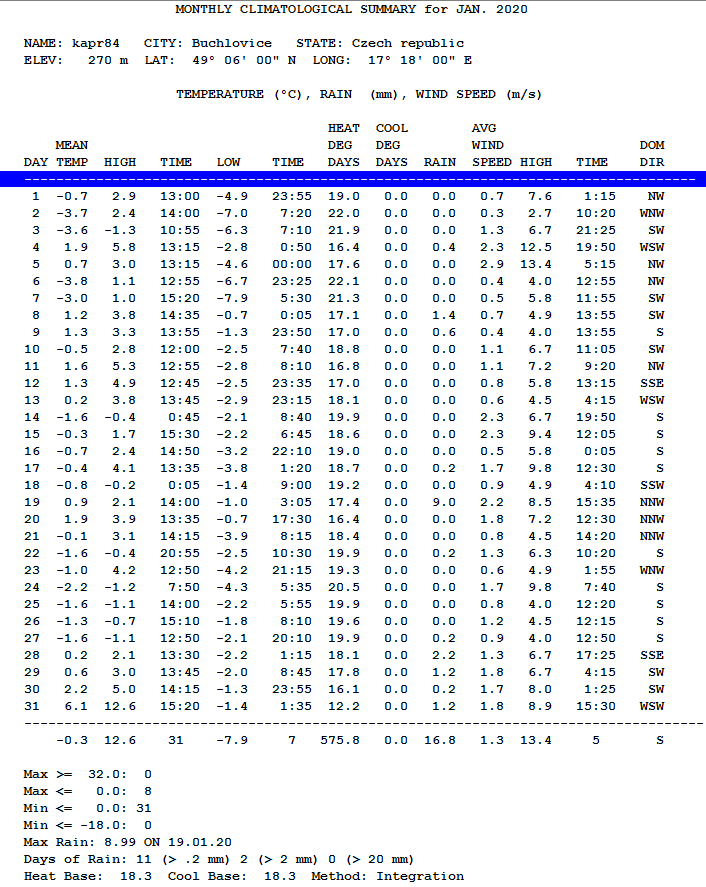 MONTHLY CLIMATOLOGICAL SUMMARY for JAN. 2020

NAME: kapr84 CITY: Buchlovice STATE: Czech republic
ELEV: 270 m LAT: 49° 06' 00" N LONG: 17° 18' 00" E

TEMPERATURE (°C), RAIN (mm), WIND SPEED (m/s)

| DAY | MEAN TEMP | HIGH | TIME | LOW | TIME | HEAT DEG DAYS | COOL DEG DAYS | RAIN | AVG WIND SPEED | HIGH | TIME | DOM DIR |
|---|---|---|---|---|---|---|---|---|---|---|---|---|
| 1 | -0.7 | 2.9 | 13:00 | -4.9 | 23:55 | 19.0 | 0.0 | 0.0 | 0.7 | 7.6 | 1:15 | NW |
| 2 | -3.7 | 2.4 | 14:00 | -7.0 | 7:20 | 22.0 | 0.0 | 0.0 | 0.3 | 2.7 | 10:20 | WNW |
| 3 | -3.6 | -1.3 | 10:55 | -6.3 | 7:10 | 21.9 | 0.0 | 0.0 | 1.3 | 6.7 | 21:25 | SW |
| 4 | 1.9 | 5.8 | 13:15 | -2.8 | 0:50 | 16.4 | 0.0 | 0.4 | 2.3 | 12.5 | 19:50 | WSW |
| 5 | 0.7 | 3.0 | 13:15 | -4.6 | 00:00 | 17.6 | 0.0 | 0.0 | 2.9 | 13.4 | 5:15 | NW |
| 6 | -3.8 | 1.1 | 12:55 | -6.7 | 23:25 | 22.1 | 0.0 | 0.0 | 0.4 | 4.0 | 12:55 | NW |
| 7 | -3.0 | 1.0 | 15:20 | -7.9 | 5:30 | 21.3 | 0.0 | 0.0 | 0.5 | 5.8 | 11:55 | SW |
| 8 | 1.2 | 3.8 | 14:35 | -0.7 | 0:05 | 17.1 | 0.0 | 1.4 | 0.7 | 4.9 | 13:55 | SW |
| 9 | 1.3 | 3.3 | 13:55 | -1.3 | 23:50 | 17.0 | 0.0 | 0.6 | 0.4 | 4.0 | 13:55 | S |
| 10 | -0.5 | 2.8 | 12:00 | -2.5 | 7:40 | 18.8 | 0.0 | 0.0 | 1.1 | 6.7 | 11:05 | SW |
| 11 | 1.6 | 5.3 | 12:55 | -2.8 | 8:10 | 16.8 | 0.0 | 0.0 | 1.1 | 7.2 | 9:20 | NW |
| 12 | 1.3 | 4.9 | 12:45 | -2.5 | 23:35 | 17.0 | 0.0 | 0.0 | 0.8 | 5.8 | 13:15 | SSE |
| 13 | 0.2 | 3.8 | 13:45 | -2.9 | 23:15 | 18.1 | 0.0 | 0.0 | 0.6 | 4.5 | 4:15 | WSW |
| 14 | -1.6 | -0.4 | 0:45 | -2.1 | 8:40 | 19.9 | 0.0 | 0.0 | 2.3 | 6.7 | 19:50 | S |
| 15 | -0.3 | 1.7 | 15:30 | -2.2 | 6:45 | 18.6 | 0.0 | 0.0 | 2.3 | 9.4 | 12:05 | S |
| 16 | -0.7 | 2.4 | 14:50 | -3.2 | 22:10 | 19.0 | 0.0 | 0.0 | 0.5 | 5.8 | 0:05 | S |
| 17 | -0.4 | 4.1 | 13:35 | -3.8 | 1:20 | 18.7 | 0.0 | 0.2 | 1.7 | 9.8 | 12:30 | S |
| 18 | -0.8 | -0.2 | 0:05 | -1.4 | 9:00 | 19.2 | 0.0 | 0.0 | 0.9 | 4.9 | 4:10 | SSW |
| 19 | 0.9 | 2.1 | 14:00 | -1.0 | 3:05 | 17.4 | 0.0 | 9.0 | 2.2 | 8.5 | 15:35 | NNW |
| 20 | 1.9 | 3.9 | 13:35 | -0.7 | 17:30 | 16.4 | 0.0 | 0.0 | 1.8 | 7.2 | 12:30 | NNW |
| 21 | -0.1 | 3.1 | 14:15 | -3.9 | 8:15 | 18.4 | 0.0 | 0.0 | 0.8 | 4.5 | 14:20 | NNW |
| 22 | -1.6 | -0.4 | 20:55 | -2.5 | 10:30 | 19.9 | 0.0 | 0.2 | 1.3 | 6.3 | 10:20 | S |
| 23 | -1.0 | 4.2 | 12:50 | -4.2 | 21:15 | 19.3 | 0.0 | 0.0 | 0.6 | 4.9 | 1:55 | WNW |
| 24 | -2.2 | -1.2 | 7:50 | -4.3 | 5:35 | 20.5 | 0.0 | 0.0 | 1.7 | 9.8 | 7:40 | S |
| 25 | -1.6 | -1.1 | 14:00 | -2.2 | 5:55 | 19.9 | 0.0 | 0.0 | 0.8 | 4.0 | 12:20 | S |
| 26 | -1.3 | -0.7 | 15:10 | -1.8 | 8:10 | 19.6 | 0.0 | 0.0 | 1.2 | 4.5 | 12:15 | S |
| 27 | -1.6 | -1.1 | 12:50 | -2.1 | 20:10 | 19.9 | 0.0 | 0.2 | 0.9 | 4.0 | 12:50 | S |
| 28 | 0.2 | 2.1 | 13:30 | -2.2 | 1:15 | 18.1 | 0.0 | 2.2 | 1.3 | 6.7 | 17:25 | SSE |
| 29 | 0.6 | 3.0 | 13:45 | -2.0 | 8:45 | 17.8 | 0.0 | 1.2 | 1.8 | 6.7 | 4:15 | SW |
| 30 | 2.2 | 5.0 | 14:15 | -1.3 | 23:55 | 16.1 | 0.0 | 0.2 | 1.7 | 8.0 | 1:25 | SW |
| 31 | 6.1 | 12.6 | 15:20 | -1.4 | 1:35 | 12.2 | 0.0 | 1.2 | 1.8 | 8.9 | 15:30 | WSW |
| | -0.3 | 12.6 | 31 | -7.9 | 7 | 575.8 | 0.0 | 16.8 | 1.3 | 13.4 | 5 | S |

Max >= 32.0: 0
Max <= 0.0: 8
Min <= 0.0: 31
Min <= -18.0: 0
Max Rain: 8.99 ON 19.01.20
Days of Rain: 11 (> .2 mm) 2 (> 2 mm) 0 (> 20 mm)
Heat Base: 18.3 Cool Base: 18.3 Method: Integration